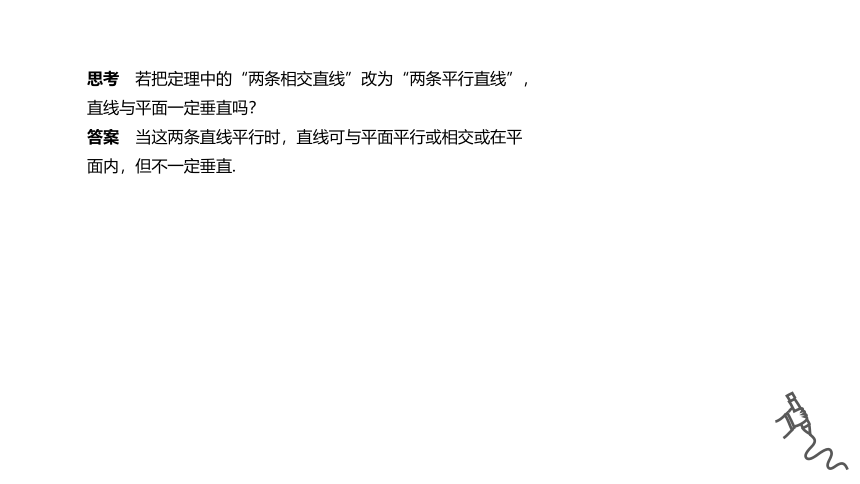 思考　若把定理中的“两条相交直线”改为“两条平行直线”，直线与平面一定垂直吗?

答案　当这两条直线平行时，直线可与平面平行或相交或在平面内，但不一定垂直.